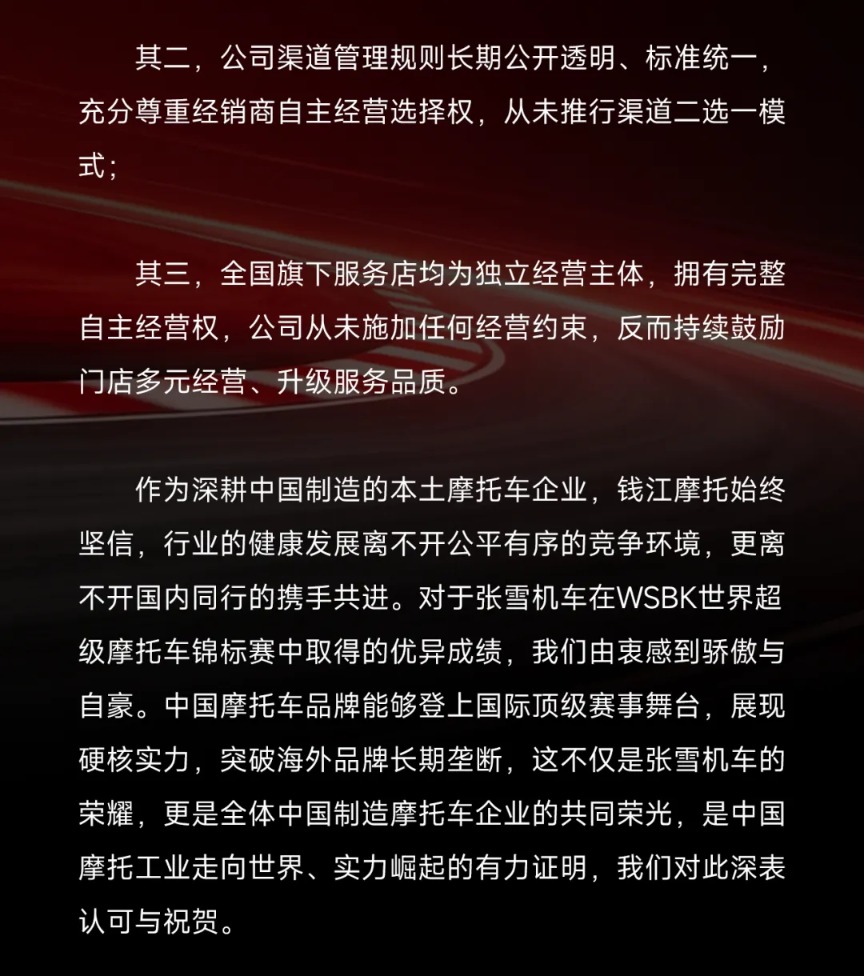 其二，公司渠道管理规则长期公开透明、标准统一，充分尊重经销商自主经营选择权，从未推行渠道二选一模式；

其三，全国旗下服务店均为独立经营主体，拥有完整自主经营权，公司从未施加任何经营约束，反而持续鼓励门店多元经营、升级服务品质。

作为深耕中国制造的本土摩托车企业，钱江摩托始终坚信，行业的健康发展离不开公平有序的竞争环境，更离不开国内同行的携手共进。对于张雪机车在WSBK世界超级摩托车锦标赛中取得的优异成绩，我们由衷感到骄傲与自豪。中国摩托车品牌能够登上国际顶级赛事舞台，展现硬核实力，突破海外品牌长期垄断，这不仅是张雪机车的荣耀，更是全体中国制造摩托车企业的共同荣光，是中国摩托工业走向世界、实力崛起的有力证明，我们对此深表认可与祝贺。